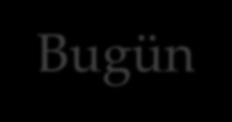 Bugün